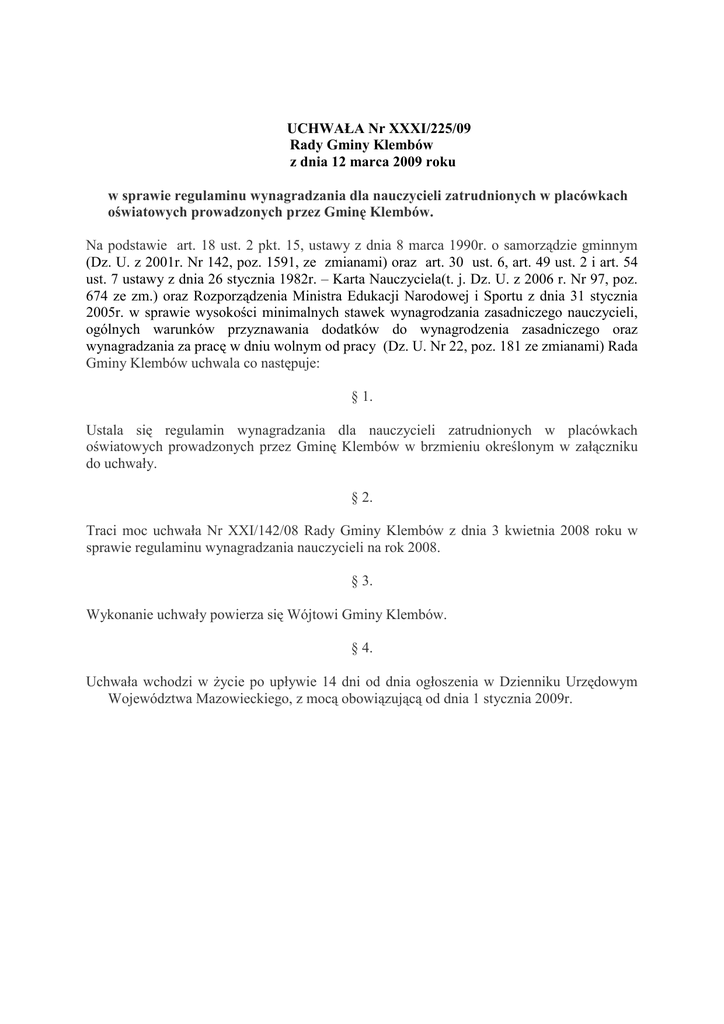 UCHWAŁA Nr XXXI/225/09
Rady Gminy Klembów
z dnia 12 marca 2009 roku

w sprawie regulaminu wynagradzania dla nauczycieli zatrudnionych w placówkach oświatowych prowadzonych przez Gminę Klembów.

Na podstawie art. 18 ust. 2 pkt. 15, ustawy z dnia 8 marca 1990r. o samorządzie gminnym (Dz. U. z 2001r. Nr 142, poz. 1591, ze zmianami) oraz art. 30 ust. 6, art. 49 ust. 2 i art. 54 ust. 7 ustawy z dnia 26 stycznia 1982r. – Karta Nauczyciela(t. j. Dz. U. z 2006 r. Nr 97, poz. 674 ze zm.) oraz Rozporządzenia Ministra Edukacji Narodowej i Sportu z dnia 31 stycznia 2005r. w sprawie wysokości minimalnych stawek wynagrodzania zasadniczego nauczycieli, ogólnych warunków przyznawania dodatków do wynagrodzenia zasadniczego oraz wynagradzania za pracę w dniu wolnym od pracy (Dz. U. Nr 22, poz. 181 ze zmianami) Rada Gminy Klembów uchwala co następuje:

§ 1.

Ustala się regulamin wynagradzania dla nauczycieli zatrudnionych w placówkach oświatowych prowadzonych przez Gminę Klembów w brzmieniu określonym w załączniku do uchwały.

§ 2.

Traci moc uchwała Nr XXI/142/08 Rady Gminy Klembów z dnia 3 kwietnia 2008 roku w sprawie regulaminu wynagradzania nauczycieli na rok 2008.

§ 3.

Wykonanie uchwały powierza się Wójtowi Gminy Klembów.

§ 4.

Uchwała wchodzi w życie po upływie 14 dni od dnia ogłoszenia w Dzienniku Urzędowym Województwa Mazowieckiego, z mocą obowiązującą od dnia 1 stycznia 2009r.